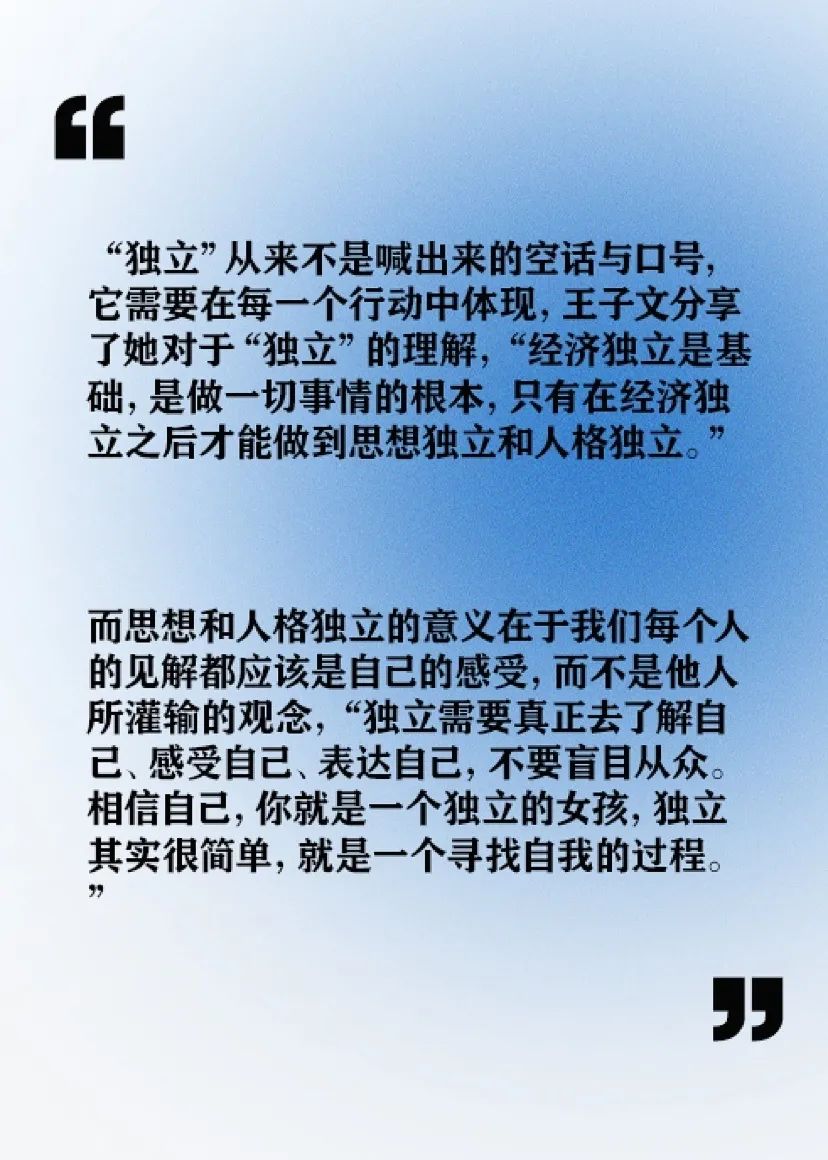 “

“独立”从来不是喊出来的空话与口号，它需要在每一个行动中体现，王子文分享了她对于“独立”的理解，“经济独立是基础，是做一切事情的根本，只有在经济独立之后才能做到思想独立和人格独立。”

而思想和人格独立的意义在于我们每个人的见解都应该是自己的感受，而不是他人所灌输的观念，“独立需要真正去了解自己、感受自己、表达自己，不要盲目从众。相信自己，你就是一个独立的女孩，独立其实很简单，就是一个寻找自我的过程。”

”